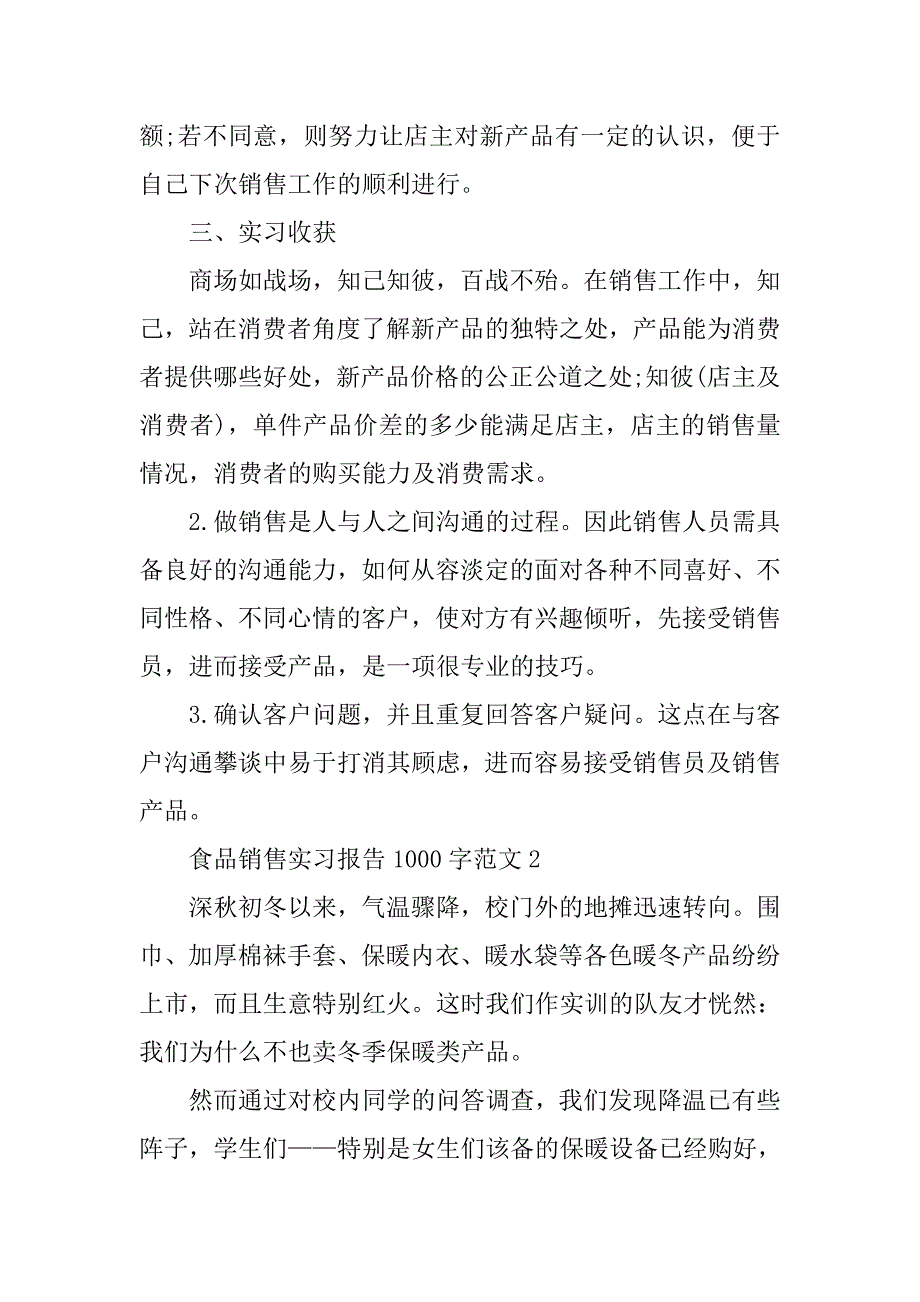 额;若不同意，则努力让店主对新产品有一定的认识，便于自己下次销售工作的顺利进行。

三、实习收获

商场如战场，知己知彼，百战不殆。在销售工作中，知己，站在消费者角度了解新产品的独特之处，产品能为消费者提供哪些好处，新产品价格的公正公道之处;知彼(店主及消费者)，单件产品价差的多少能满足店主，店主的销售量情况，消费者的购买能力及消费需求。

2.做销售是人与人之间沟通的过程。因此销售人员需具备良好的沟通能力，如何从容淡定的面对各种不同喜好、不同性格、不同心情的客户，使对方有兴趣倾听，先接受销售员，进而接受产品，是一项很专业的技巧。

3.确认客户问题，并且重复回答客户疑问。这点在与客户沟通攀谈中易于打消其顾虑，进而容易接受销售员及销售产品。

食品销售实习报告1000字范文2

深秋初冬以来，气温骤降，校门外的地摊迅速转向。围巾、加厚棉袜手套、保暖内衣、暖水袋等各色暖冬产品纷纷上市，而且生意特别红火。这时我们作实训的队友才恍然：我们为什么不也卖冬季保暖类产品。

然而通过对校内同学的问答调查，我们发现降温已有些阵子，学生们——特别是女生们该备的保暖设备已经购好，